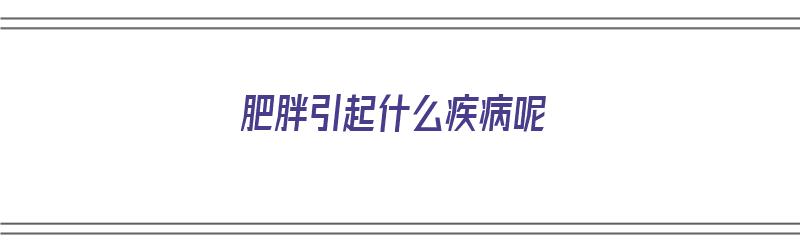 肥胖引起什么疾病呢